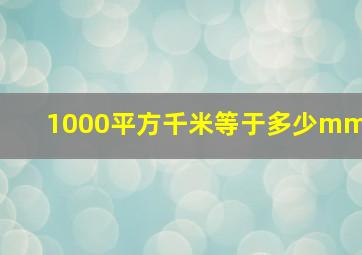 1000平方千米等于多少mm